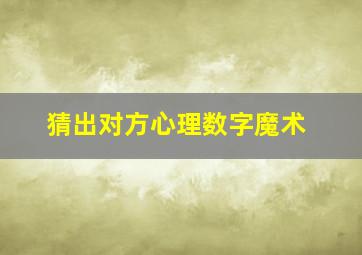 猜出对方心理数字魔术